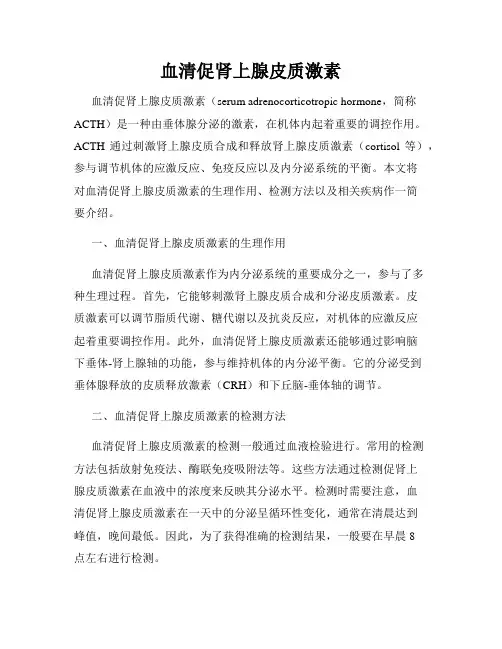 血清促肾上腺皮质激素

血清促肾上腺皮质激素（serum adrenocorticotropic hormone，简称ACTH）是一种由垂体腺分泌的激素，在机体内起着重要的调控作用。ACTH 通过刺激肾上腺皮质合成和释放肾上腺皮质激素（cortisol 等），参与调节机体的应激反应、免疫反应以及内分泌系统的平衡。本文将对血清促肾上腺皮质激素的生理作用、检测方法以及相关疾病作一简要介绍。

一、血清促肾上腺皮质激素的生理作用

血清促肾上腺皮质激素作为内分泌系统的重要成分之一，参与了多种生理过程。首先，它能够刺激肾上腺皮质合成和分泌皮质激素。皮质激素可以调节脂质代谢、糖代谢以及抗炎反应，对机体的应激反应起着重要调控作用。此外，血清促肾上腺皮质激素还能够通过影响脑下垂体-肾上腺轴的功能，参与维持机体的内分泌平衡。它的分泌受到垂体腺释放的皮质释放激素（CRH）和下丘脑-垂体轴的调节。

二、血清促肾上腺皮质激素的检测方法

血清促肾上腺皮质激素的检测一般通过血液检验进行。常用的检测方法包括放射免疫法、酶联免疫吸附法等。这些方法通过检测促肾上腺皮质激素在血液中的浓度来反映其分泌水平。检测时需要注意，血清促肾上腺皮质激素在一天中的分泌呈循环性变化，通常在清晨达到峰值，晚间最低。因此，为了获得准确的检测结果，一般要在早晨 8 点左右进行检测。